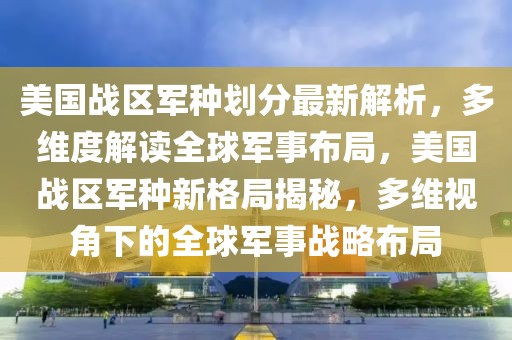 美国战区军种划分最新解析，多维度解读全球军事布局，美国战区军种新格局揭秘，多维视角下的全球军事战略布局